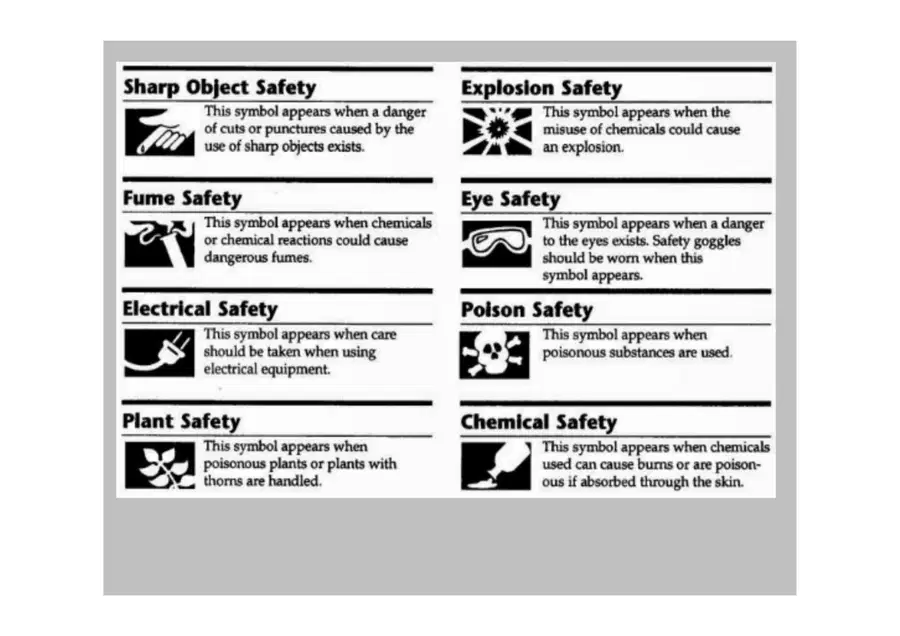 Sharp Object Safety

This symbol appears when a danger of cuts or punctures caused by the use of sharp objects exists.

Fume Safety

This symbol appears when chemicals or chemical reactions could cause dangerous fumes.

Electrical Safety

This symbol appears when care should be taken when using electrical equipment.

Plant Safety

This symbol appears when poisonous plants or plants with thorns are handled.

Explosion Safety

This symbol appears when the misuse of chemicals could cause an explosion.

Eye Safety

This symbol appears when a danger to the eyes exists. Safety goggles should be worn when this symbol appears.

Poison Safety

This symbol appears when poisonous substances are used.

Chemical Safety

This symbol appears when chemicals used can cause burns or are poisonous if absorbed through the skin.